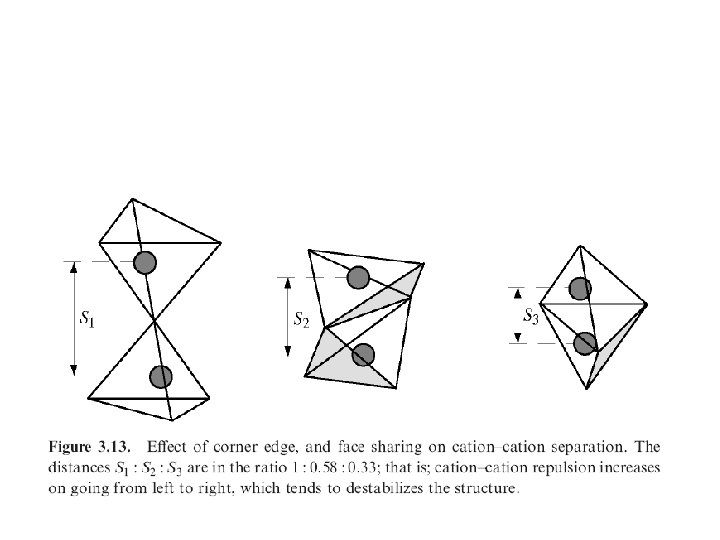 $S_1$

$S_2$

$S_3$

Figure 3.13. Effect of corner edge, and face sharing on cation–cation separation. The distances $S_1 : S_2 : S_3$ are in the ratio 1 : 0.58 : 0.33; that is; cation–cation repulsion increases on going from left to right, which tends to destabilizes the structure.